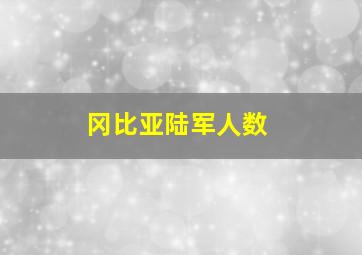 冈比亚陆军人数